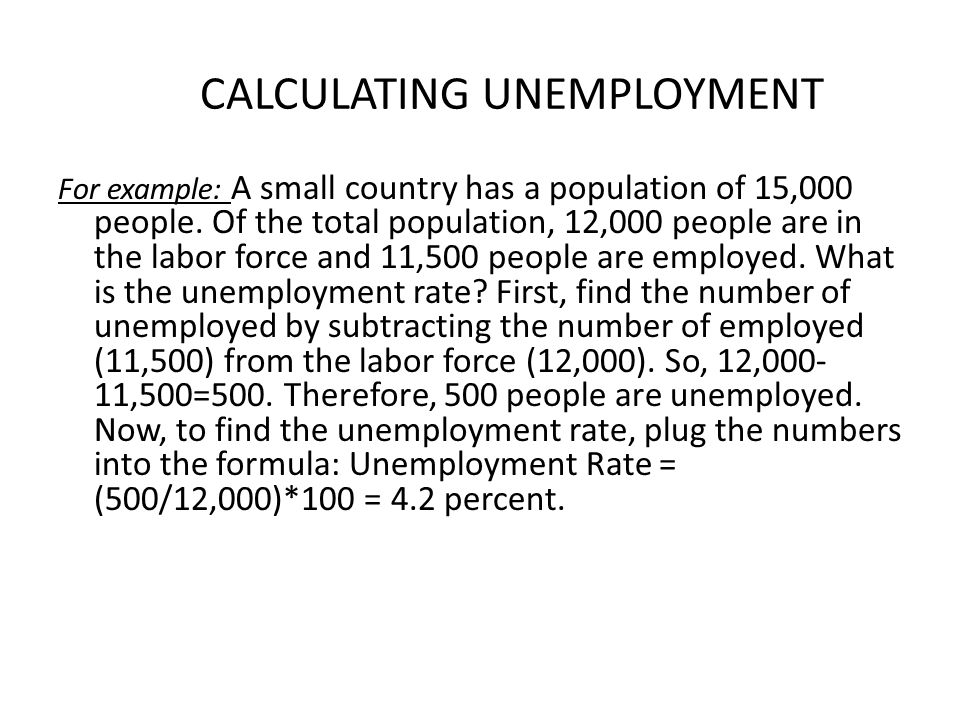 CALCULATING UNEMPLOYMENT

For example: A small country has a population of 15,000 people. Of the total population, 12,000 people are in the labor force and 11,500 people are employed. What is the unemployment rate? First, find the number of unemployed by subtracting the number of employed (11,500) from the labor force (12,000). So, 12,000-11,500=500. Therefore, 500 people are unemployed. Now, to find the unemployment rate, plug the numbers into the formula: Unemployment Rate = (500/12,000)*100 = 4.2 percent.